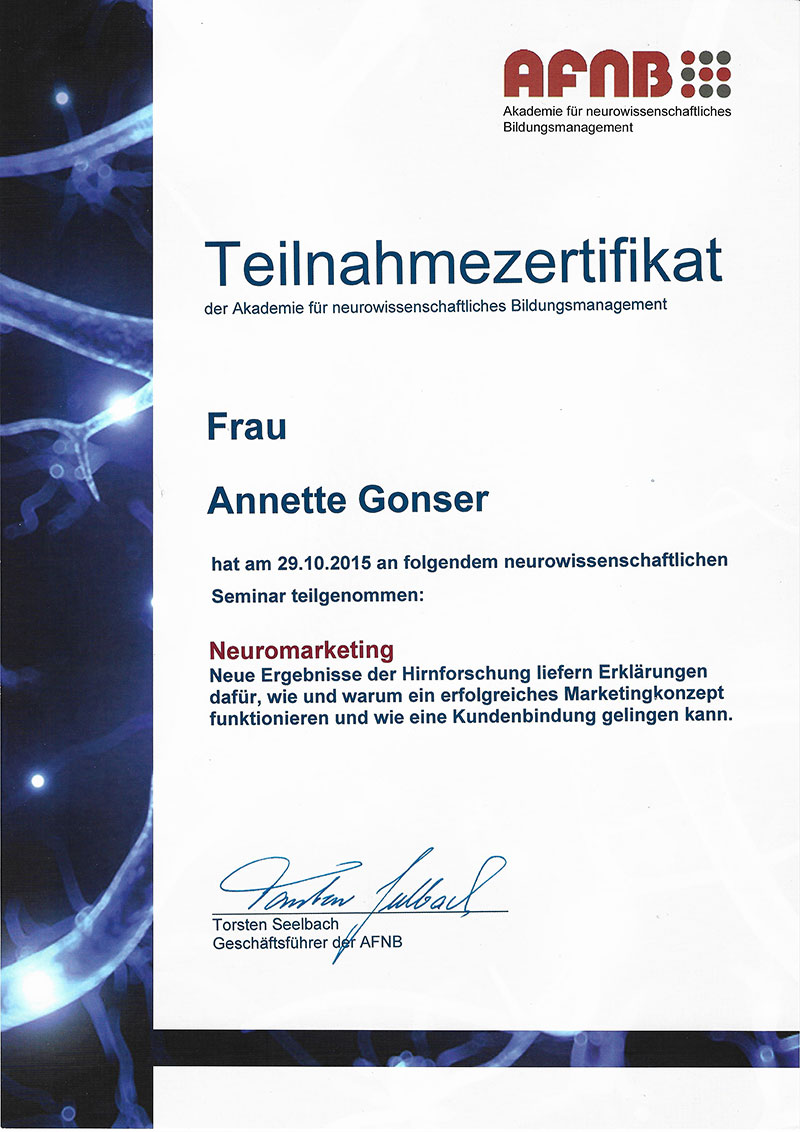 AFNB
Akademie für neurowissenschaftliches Bildungsmanagement

Teilnahmezertifikat
der Akademie für neurowissenschaftliches Bildungsmanagement

Frau

Annette Gonser

hat am 29.10.2015 an folgendem neurowissenschaftlichen Seminar teilgenommen:

Neuromarketing
Neue Ergebnisse der Hirnforschung liefern Erklärungen dafür, wie und warum ein erfolgreiches Marketingkonzept funktionieren und wie eine Kundenbindung gelingen kann.

Torsten Seelbach

Torsten Seelbach
Geschäftsführer der AFNB